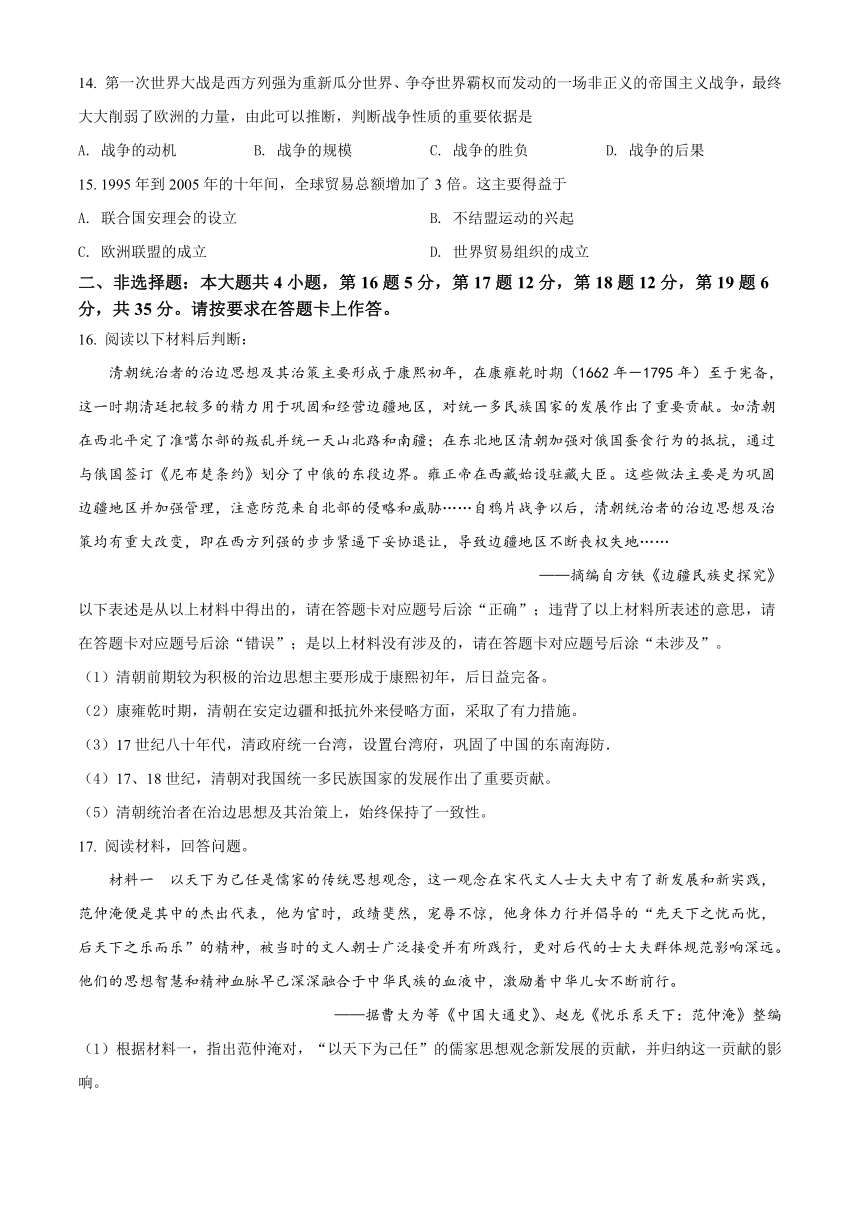 14. 第一次世界大战是西方列强为重新瓜分世界、争夺世界霸权而发动的一场非正义的帝国主义战争，最终大大削弱了欧洲的力量，由此可以推断，判断战争性质的重要依据是

A. 战争的动机　　B. 战争的规模　　C. 战争的胜负　　D. 战争的后果

15. 1995 年到 2005 年的十年间，全球贸易总额增加了 3 倍。这主要得益于

A. 联合国安理会的设立　　B. 不结盟运动的兴起

C. 欧洲联盟的成立　　D. 世界贸易组织的成立

二、非选择题：本大题共 4 小题，第 16 题 5 分，第 17 题 12 分，第 18 题 12 分，第 19 题 6 分，共 35 分。请按要求在答题卡上作答。

16. 阅读以下材料后判断：

清朝统治者的治边思想及其治策主要形成于康熙初年，在康雍乾时期（1662 年—1795 年）至于完备，这一时期清廷把较多的精力用于巩固和经营边疆地区，对统一多民族国家的发展作出了重要贡献。如清朝在西北平定了准噶尔部的叛乱并统一天山北路和南疆；在东北地区清朝加强对俄国蚕食行为的抵抗，通过与俄国签订《尼布楚条约》划分了中俄的东段边界。雍正帝在西藏始设驻藏大臣。这些做法主要是为巩固边疆地区并加强管理，注意防范来自北部的侵略和威胁……自鸦片战争以后，清朝统治者的治边思想及治策均有重大改变，即在西方列强的步步紧逼下妥协退让，导致边疆地区不断丧权失地……

——摘编自方铁《边疆民族史探究》

以下表述是从以上材料中得出的，请在答题卡对应题号后涂“正确”；违背了以上材料所表述的意思，请在答题卡对应题号后涂“错误”；是以上材料没有涉及的，请在答题卡对应题号后涂“未涉及”。

（1）清朝前期较为积极的治边思想主要形成于康熙初年，后日益完备。

（2）康雍乾时期，清朝在安定边疆和抵抗外来侵略方面，采取了有力措施。

（3）17 世纪八十年代，清政府统一台湾，设置台湾府，巩固了中国的东南海防.

（4）17、18 世纪，清朝对我国统一多民族国家的发展作出了重要贡献。

（5）清朝统治者在治边思想及其治策上，始终保持了一致性。

17. 阅读材料，回答问题。

材料一　以天下为己任是儒家的传统思想观念，这一观念在宋代文人士大夫中有了新发展和新实践，范仲淹便是其中的杰出代表，他为官时，政绩斐然，宠辱不惊，他身体力行并倡导的“先天下之忧而忧，后天下之乐而乐”的精神，被当时的文人朝士广泛接受并有所践行，更对后代的士大夫群体规范影响深远。他们的思想智慧和精神血脉早已深深融合于中华民族的血液中，激励着中华儿女不断前行。

——据曹大为等《中国大通史》、赵龙《忧乐系天下：范仲淹》整编

（1）根据材料一，指出范仲淹对，“以天下为己任”的儒家思想观念新发展的贡献，并归纳这一贡献的影响。